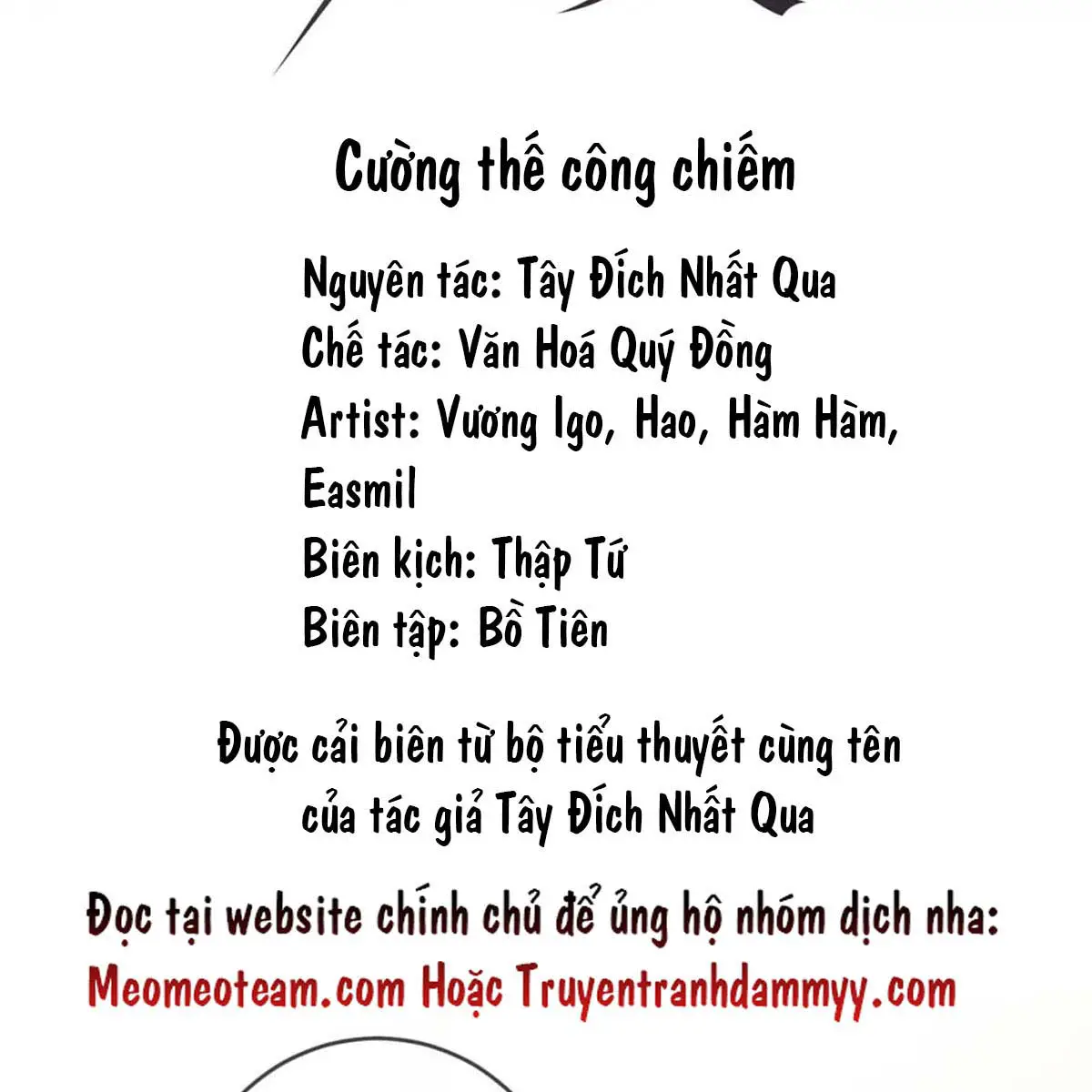 Cường thế công chiếm

Nguyên tác: Tây Đích Nhất Qua
Chế tác: Văn Hoá Quý Đồng
Artist: Vương Igo, Hao, Hàm Hàm, Easmil
Biên kịch: Thập Tứ
Biên tập: Bồ Tiên

Được cải biên từ bộ tiểu thuyết cùng tên của tác giả Tây Đích Nhất Qua

Đọc tại website chính chủ để ủng hộ nhóm dịch nha:
Meomeoteam.com Hoặc Truyentranhdammyy.com